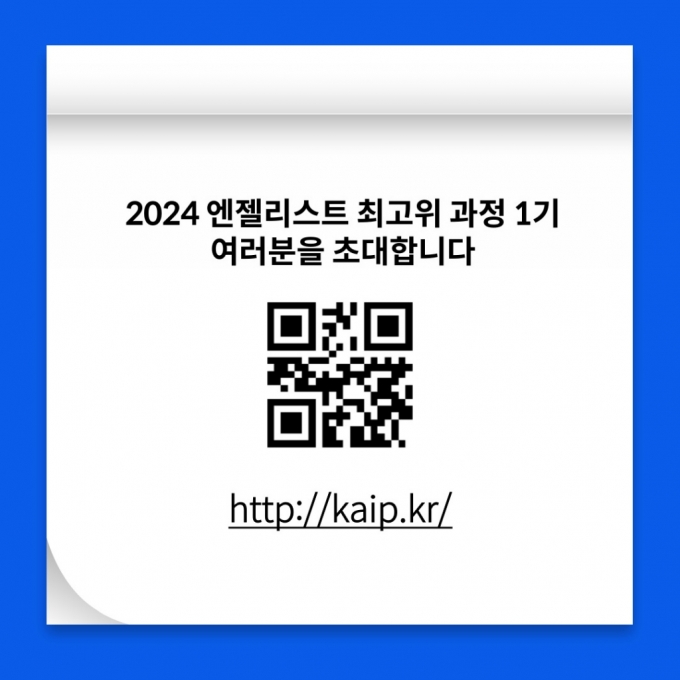 2024 엔젤리스트 최고위 과정 1기
여러분을 초대합니다

http://kaip.kr/